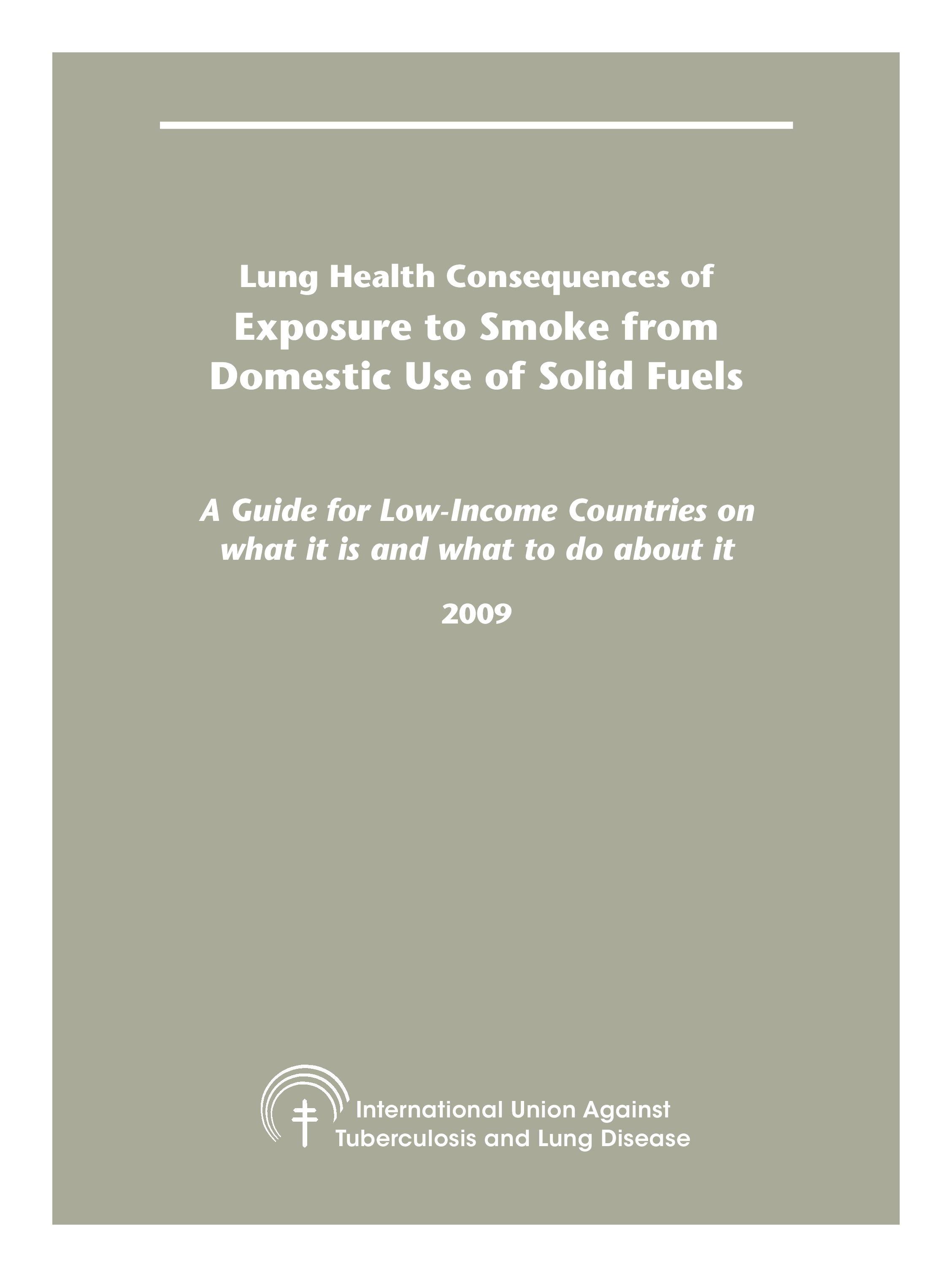 Lung Health Consequences of

Exposure to Smoke from
Domestic Use of Solid Fuels

A Guide for Low-Income Countries on
what it is and what to do about it

2009

International Union Against
Tuberculosis and Lung Disease